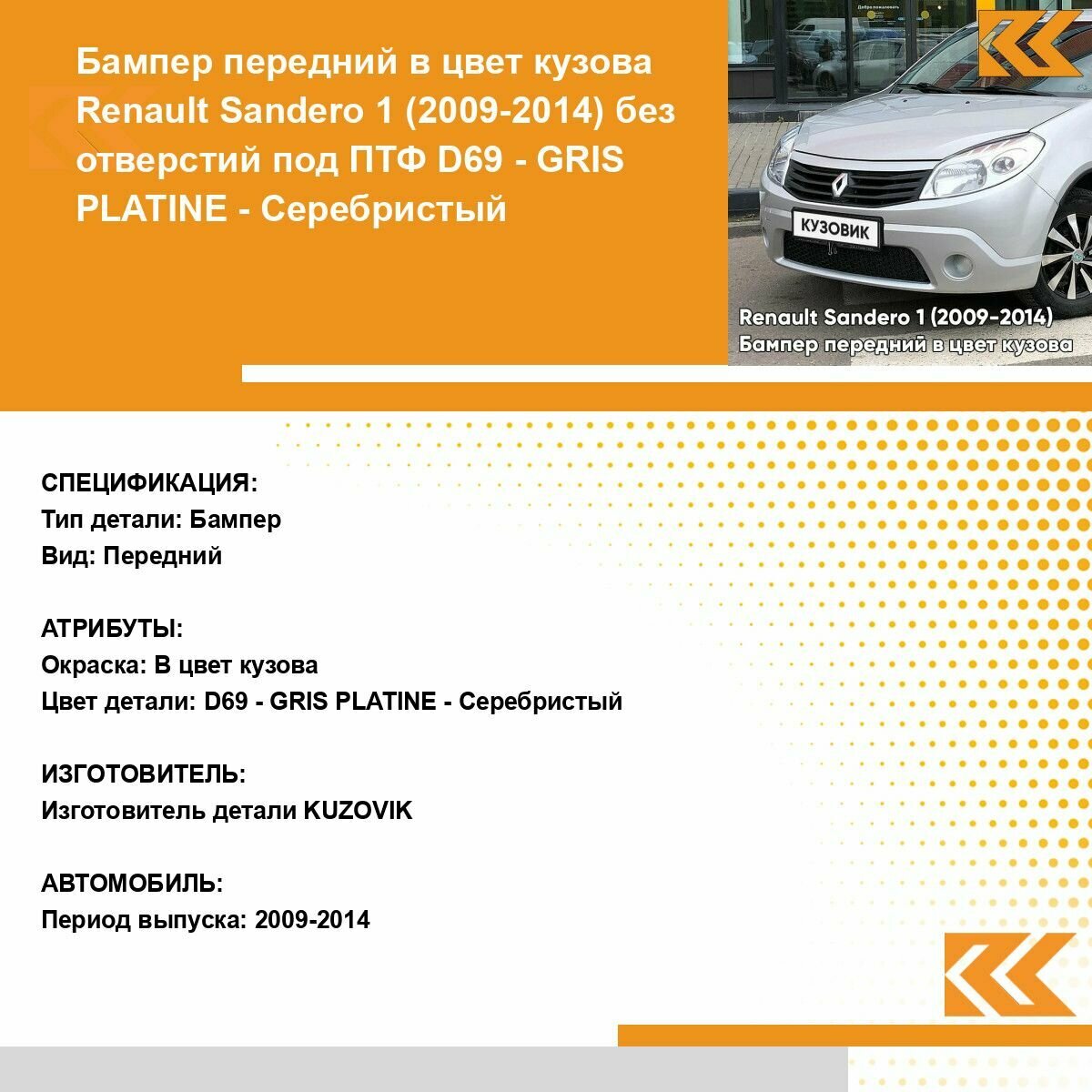 Бампер передний в цвет кузова Renault Sandero 1 (2009-2014) без отверстий под ПТФ D69 - GRIS PLATINE - Серебристый

КУЗОВИК

Renault Sandero 1 (2009-2014)
Бампер передний в цвет кузова

СПЕЦИФИКАЦИЯ:
Тип детали: Бампер
Вид: Передний

АТРИБУТЫ:
Окраска: В цвет кузова
Цвет детали: D69 - GRIS PLATINE - Серебристый

ИЗГОТОВИТЕЛЬ:
Изготовитель детали KUZOVIK

АВТОМОБИЛЬ:
Период выпуска: 2009-2014